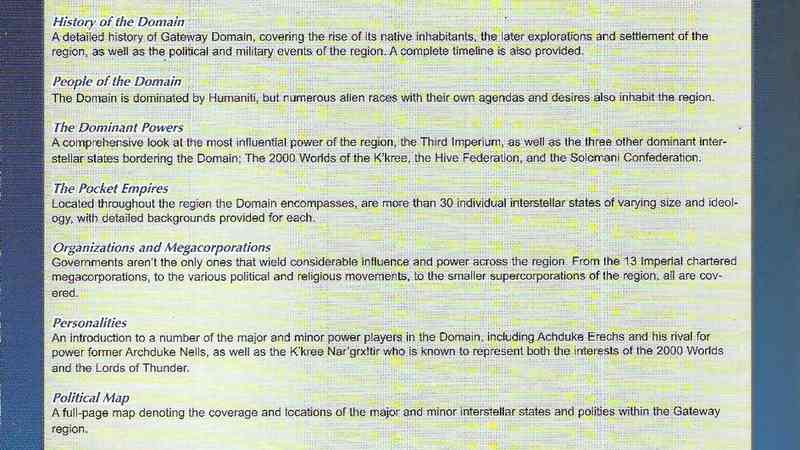 History of the Domain
A detailed history of Gateway Domain, covering the rise of its native inhabitants, the later explorations and settlement of the region, as well as the political and military events of the region. A complete timeline is also provided.

People of the Domain
The Domain is dominated by Humaniti, but numerous alien races with their own agendas and desires also inhabit the region.

The Dominant Powers
A comprehensive look at the most influential power of the region, the Third Imperium, as well as the three other dominant interstellar states bordering the Domain: The 2000 Worlds of the K'kree, the Hive Federation, and the Solomani Confederation.

The Pocket Empires
Located throughout the region the Domain encompasses, are more than 30 individual interstellar states of varying size and ideology, with detailed backgrounds provided for each.

Organizations and Megacorporations
Governments aren't the only ones that wield considerable influence and power across the region. From the 13 Imperial chartered megacorporations, to the various political and religious movements, to the smaller supercorporations of the region, all are covered.

Personalities
An introduction to a number of the major and minor power players in the Domain, including Achduke Erechs and his rival for power former Archduke Nells, as well as the K'kree Nar'grxltir who is known to represent both the interests of the 2000 Worlds and the Lords of Thunder.

Political Map
A full-page map denoting the coverage and locations of the major and minor interstellar states and polities within the Gateway region.